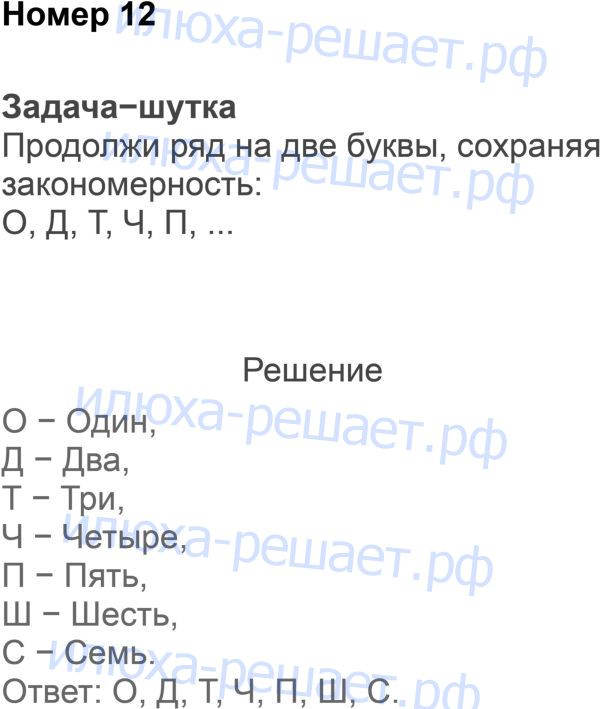 Номер 12

Задача–шутка
Продолжи ряд на две буквы, сохраняя закономерность:
О, Д, Т, Ч, П, ...

Решение

О – Один,
Д – Два,
Т – Три,
Ч – Четыре,
П – Пять,
Ш – Шесть,
С – Семь.
Ответ: О, Д, Т, Ч, П, Ш, С.

илюха-решает.рф